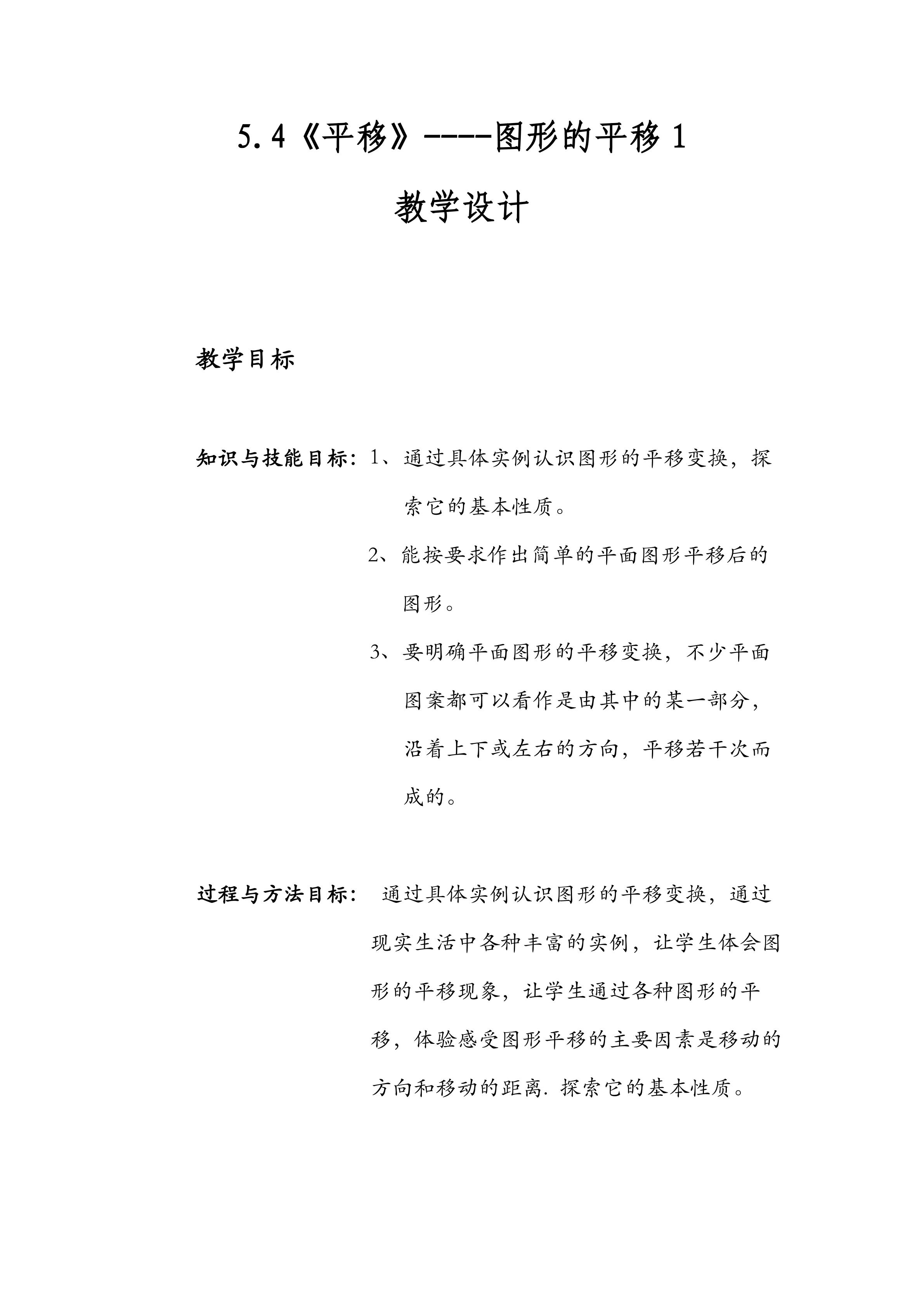 5.4《平移》----图形的平移 1

教学设计

教学目标

知识与技能目标：1、通过具体实例认识图形的平移变换，探索它的基本性质。

2、能按要求作出简单的平面图形平移后的图形。

3、要明确平面图形的平移变换，不少平面图案都可以看作是由其中的某一部分，沿着上下或左右的方向，平移若干次而成的。

过程与方法目标： 通过具体实例认识图形的平移变换，通过现实生活中各种丰富的实例，让学生体会图形的平移现象，让学生通过各种图形的平移，体验感受图形平移的主要因素是移动的方向和移动的距离. 探索它的基本性质。